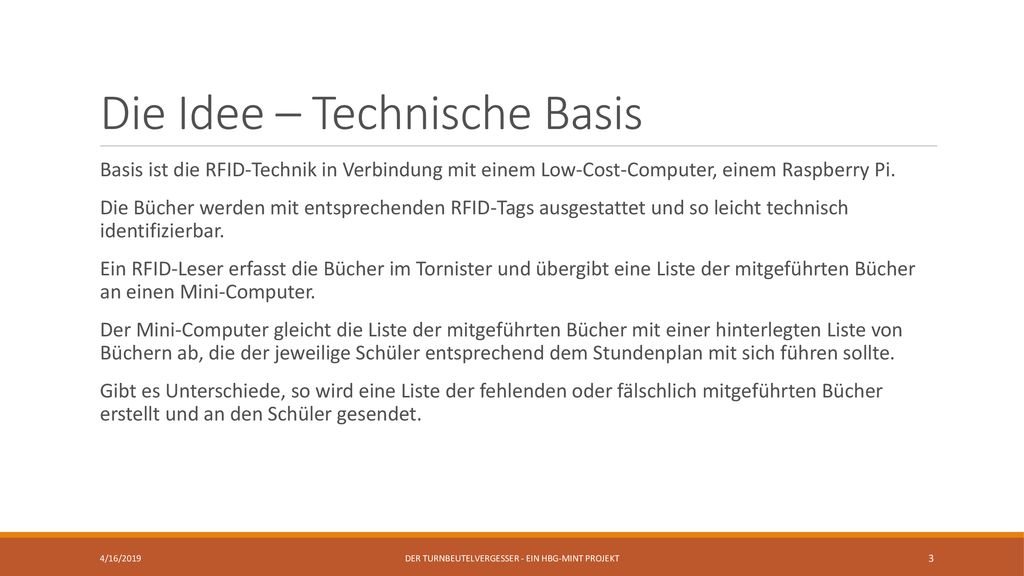 Die Idee – Technische Basis

Basis ist die RFID-Technik in Verbindung mit einem Low-Cost-Computer, einem Raspberry Pi.

Die Bücher werden mit entsprechenden RFID-Tags ausgestattet und so leicht technisch identifizierbar.

Ein RFID-Leser erfasst die Bücher im Tornister und übergibt eine Liste der mitgeführten Bücher an einen Mini-Computer.

Der Mini-Computer gleicht die Liste der mitgeführten Bücher mit einer hinterlegten Liste von Büchern ab, die der jeweilige Schüler entsprechend dem Stundenplan mit sich führen sollte.

Gibt es Unterschiede, so wird eine Liste der fehlenden oder fälschlich mitgeführten Bücher erstellt und an den Schüler gesendet.

4/16/2019 DER TURNBEUTELVERGESSER - EIN HBG-MINT PROJEKT 3